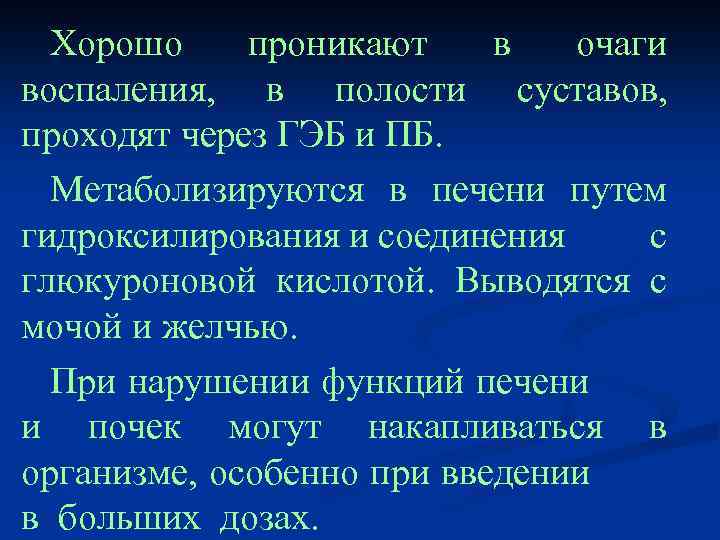 Хорошо проникают в очаги воспаления, в полости суставов, проходят через ГЭБ и ПБ.

Метаболизируются в печени путем гидроксилирования и соединения с глюкуроновой кислотой. Выводятся с мочой и желчью.

При нарушении функций печени и почек могут накапливаться в организме, особенно при введении в больших дозах.